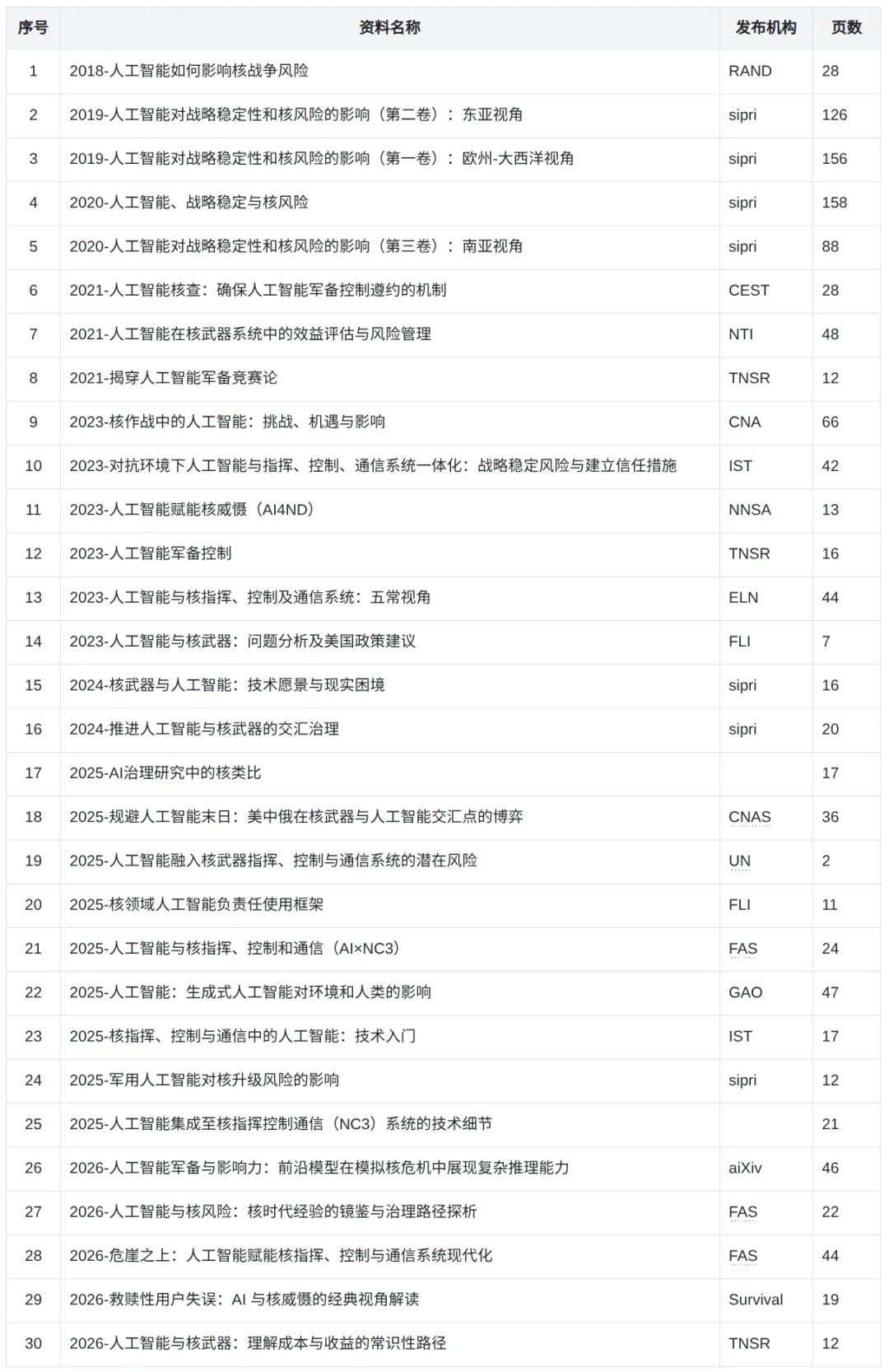 | 序号 | 资料名称 | 发布机构 | 页数 |
|---|---|---|---|
| 1 | 2018-人工智能如何影响核战争风险 | RAND | 28 |
| 2 | 2019-人工智能对战略稳定性和核风险的影响（第二卷）：东亚视角 | sipri | 126 |
| 3 | 2019-人工智能对战略稳定性和核风险的影响（第一卷）：欧州-大西洋视角 | sipri | 156 |
| 4 | 2020-人工智能、战略稳定与核风险 | sipri | 158 |
| 5 | 2020-人工智能对战略稳定性和核风险的影响（第三卷）：南亚视角 | sipri | 88 |
| 6 | 2021-人工智能核查：确保人工智能军备控制遵约的机制 | CEST | 28 |
| 7 | 2021-人工智能在核武器系统中的效益评估与风险管理 | NTI | 48 |
| 8 | 2021-揭穿人工智能军备竞赛论 | TNSR | 12 |
| 9 | 2023-核作战中的人工智能：挑战、机遇与影响 | CNA | 66 |
| 10 | 2023-对抗环境下人工智能与指挥、控制、通信系统一体化：战略稳定风险与建立信任措施 | IST | 42 |
| 11 | 2023-人工智能赋能核威慑（AI4ND） | NNSA | 13 |
| 12 | 2023-人工智能军备控制 | TNSR | 16 |
| 13 | 2023-人工智能与核指挥、控制及通信系统：五常视角 | ELN | 44 |
| 14 | 2023-人工智能与核武器：问题分析及美国政策建议 | FLI | 7 |
| 15 | 2024-核武器与人工智能：技术愿景与现实困境 | sipri | 16 |
| 16 | 2024-推进人工智能与核武器的交汇治理 | sipri | 20 |
| 17 | 2025-AI治理研究中的核类比 | | 17 |
| 18 | 2025-规避人工智能末日：美中俄在核武器与人工智能交汇点的博弈 | CNAS | 36 |
| 19 | 2025-人工智能融入核武器指挥、控制与通信系统的潜在风险 | UN | 2 |
| 20 | 2025-核领域人工智能负责任使用框架 | FLI | 11 |
| 21 | 2025-人工智能与核指挥、控制和通信（AI×NC3） | FAS | 24 |
| 22 | 2025-人工智能：生成式人工智能对环境和人类的影响 | GAO | 47 |
| 23 | 2025-核指挥、控制与通信中的人工智能：技术入门 | IST | 17 |
| 24 | 2025-军用人工智能对核升级风险的影响 | sipri | 12 |
| 25 | 2025-人工智能集成至核指挥控制通信（NC3）系统的技术细节 | | 21 |
| 26 | 2026-人工智能军备与影响力：前沿模型在模拟核危机中展现复杂推理能力 | aiXiv | 46 |
| 27 | 2026-人工智能与核风险：核时代经验的镜鉴与治理路径探析 | FAS | 22 |
| 28 | 2026-危崖之上：人工智能赋能核指挥、控制与通信系统现代化 | FAS | 44 |
| 29 | 2026-救赎性用户失误：AI 与核威慑的经典视角解读 | Survival | 19 |
| 30 | 2026-人工智能与核武器：理解成本与收益的常识性路径 | TNSR | 12 |